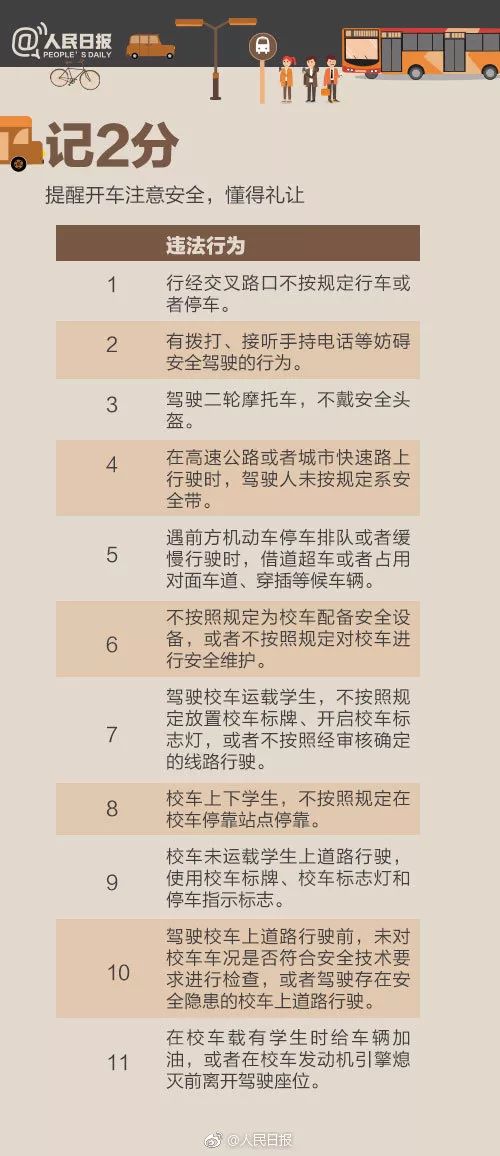 @人民日报 PEOPLE'S DAILY

记2分

提醒开车注意安全，懂得礼让

| | 违法行为 |
|---|---|
| 1 | 行经交叉路口不按规定行车或者停车。 |
| 2 | 有拨打、接听手持电话等妨碍安全驾驶的行为。 |
| 3 | 驾驶二轮摩托车，不戴安全头盔。 |
| 4 | 在高速公路或者城市快速路上行驶时，驾驶人未按规定系安全带。 |
| 5 | 遇前方机动车停车排队或者缓慢行驶时，借道超车或者占用对面车道、穿插等候车辆。 |
| 6 | 不按照规定为校车配备安全设备，或者不按照规定对校车进行安全维护。 |
| 7 | 驾驶校车运载学生，不按照规定放置校车标牌、开启校车标志灯，或者不按照经审核确定的线路行驶。 |
| 8 | 校车上下学生，不按照规定在校车停靠站点停靠。 |
| 9 | 校车未运载学生上道路行驶，使用校车标牌、校车标志灯和停车指示标志。 |
| 10 | 驾驶校车上道路行驶前，未对校车车况是否符合安全技术要求进行检查，或者驾驶存在安全隐患的校车上道路行驶。 |
| 11 | 在校车载有学生时给车辆加油，或者在校车发动机引擎熄灭前离开驾驶座位。 |

@人民日报